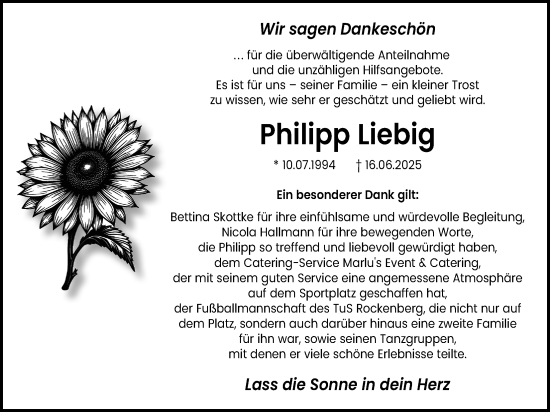 Wir sagen Dankeschön

... für die überwältigende Anteilnahme und die unzähligen Hilfsangebote. Es ist für uns – seiner Familie – ein kleiner Trost zu wissen, wie sehr er geschätzt und geliebt wird.

Philipp Liebig

* 10.07.1994 † 16.06.2025

Ein besonderer Dank gilt:

Bettina Skottke für ihre einfühlsame und würdevolle Begleitung, Nicola Hallmann für ihre bewegenden Worte, die Philipp so treffend und liebevoll gewürdigt haben, dem Catering-Service Marlu's Event & Catering, der mit seinem guten Service eine angemessene Atmosphäre auf dem Sportplatz geschaffen hat, der Fußballmannschaft des TuS Rockenberg, die nicht nur auf dem Platz, sondern auch darüber hinaus eine zweite Familie für ihn war, sowie seinen Tanzgruppen, mit denen er viele schöne Erlebnisse teilte.

Lass die Sonne in dein Herz